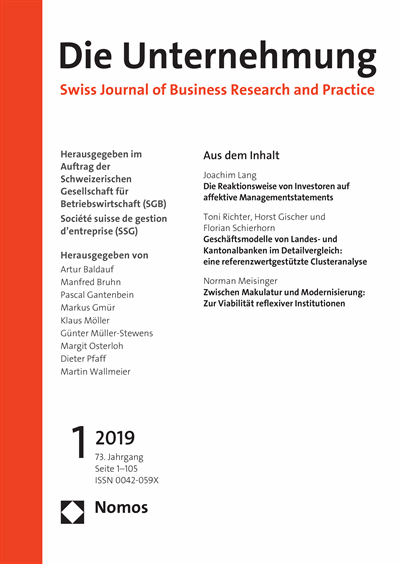 Die Unternehmung

Swiss Journal of Business Research and Practice

Herausgegeben im Auftrag der Schweizerischen Gesellschaft für Betriebswirtschaft (SGB)
Société suisse de gestion d'entreprise (SSG)

Herausgegeben von
Artur Baldauf
Manfred Bruhn
Pascal Gantenbein
Markus Gmür
Klaus Möller
Günter Müller-Stewens
Margit Osterloh
Dieter Pfaff
Martin Wallmeier

Aus dem Inhalt

Joachim Lang
Die Reaktionsweise von Investoren auf affektive Managementstatements

Toni Richter, Horst Gischer und Florian Schierhorn
Geschäftsmodelle von Landes- und Kantonalbanken im Detailvergleich: eine referenzwertgestützte Clusteranalyse

Norman Meisinger
Zwischen Makulatur und Modernisierung: Zur Viabilität reflexiver Institutionen

1 2019
73. Jahrgang
Seite 1–105
ISSN 0042-059X

Nomos